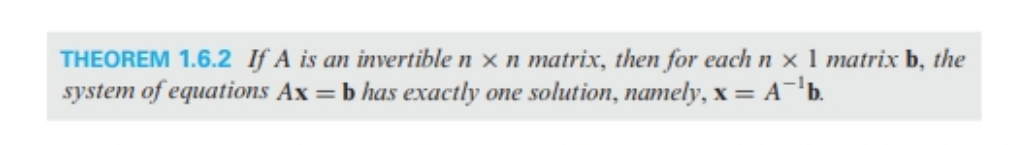 THEOREM 1.6.2 If $A$ is an invertible $n \times n$ matrix, then for each $n \times 1$ matrix $\mathbf{b}$, the system of equations $A\mathbf{x} = \mathbf{b}$ has exactly one solution, namely, $\mathbf{x} = A^{-1}\mathbf{b}$.